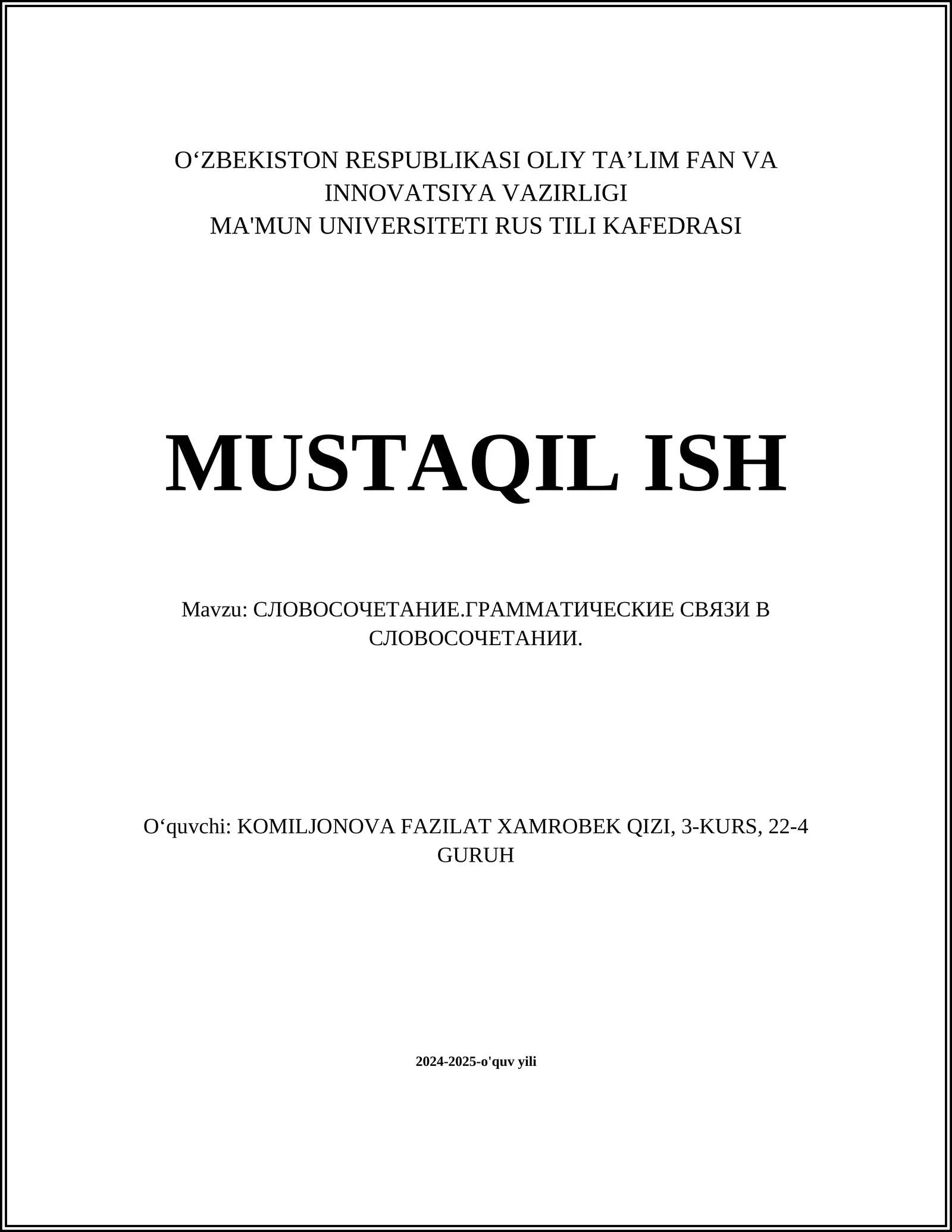 O‘ZBEKISTON RESPUBLIKASI OLIY TA’LIM FAN VA INNOVATSIYA VAZIRLIGI
MA'MUN UNIVERSITETI RUS TILI KAFEDRASI

MUSTAQIL ISH

Mavzu: СЛОВОСОЧЕТАНИЕ.ГРАММАТИЧЕСКИЕ СВЯЗИ В СЛОВОСОЧЕТАНИИ.

O‘quvchi: KOMILJONOVA FAZILAT XAMROBEK QIZI, 3-KURS, 22-4 GURUH

2024-2025-o'quv yili